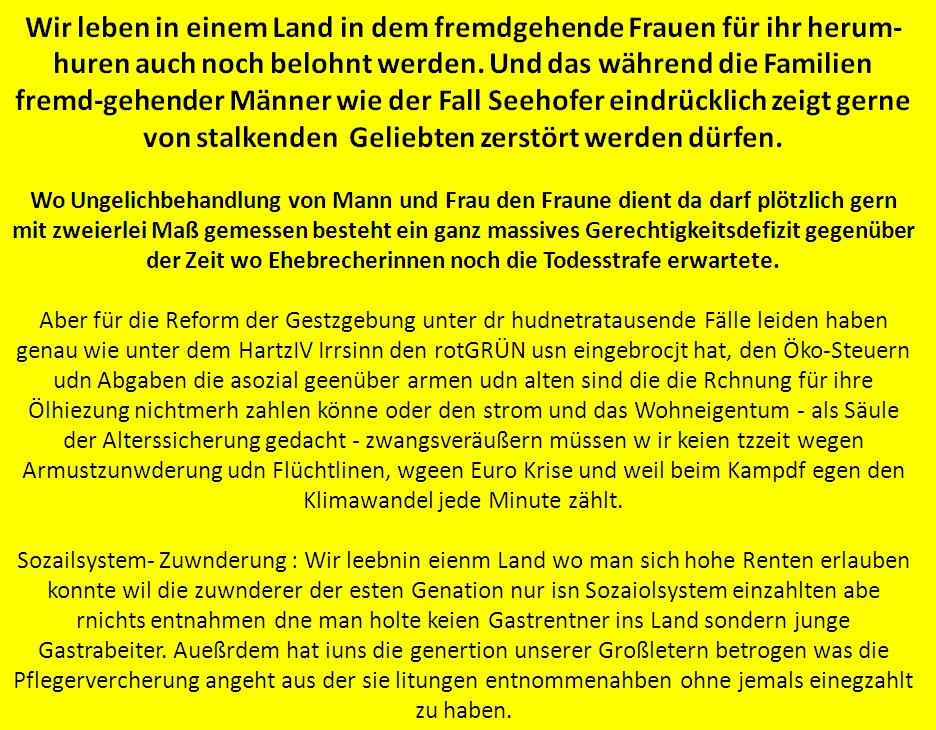 Wir leben in einem Land in dem fremdgehende Frauen für ihr herumhuren auch noch belohnt werden. Und das während die Familien fremd-gehender Männer wie der Fall Seehofer eindrücklich zeigt gerne von stalkenden Geliebten zerstört werden dürfen.

Wo Ungelichbehandlung von Mann und Frau den Fraune dient da darf plötzlich gern mit zweierlei Maß gemessen besteht ein ganz massives Gerechtigkeitsdefizit gegenüber der Zeit wo Ehebrecherinnen noch die Todesstrafe erwartete.

Aber für die Reform der Gestzgebung unter dr hudnetratausende Fälle leiden haben genau wie unter dem HartzIV Irrsinn den rotGRÜN usn eingebrocjt hat, den Öko-Steuern udn Abgaben die asozial geenüber armen udn alten sind die die Rchnung für ihre Ölhiezung nichtmerh zahlen könne oder den strom und das Wohneigentum - als Säule der Alterssicherung gedacht - zwangsveräußern müssen w ir keien tzzeit wegen Armustzunwderung udn Flüchtlinen, wgeen Euro Krise und weil beim Kampdf egen den Klimawandel jede Minute zählt.

Sozailsystem- Zuwnderung : Wir leebnin eienm Land wo man sich hohe Renten erlauben konnte wil die zuwnderer der esten Genation nur isn Sozaiolsystem einzahlten abe rnichts entnahmen dne man holte keien Gastrentner ins Land sondern junge Gastrabeiter. Aueßrdem hat iuns die genertion unserer Großletern betrogen was die Pflegervercherung angeht aus der sie litungen entnommenahben ohne jemals einegzahlt zu haben.